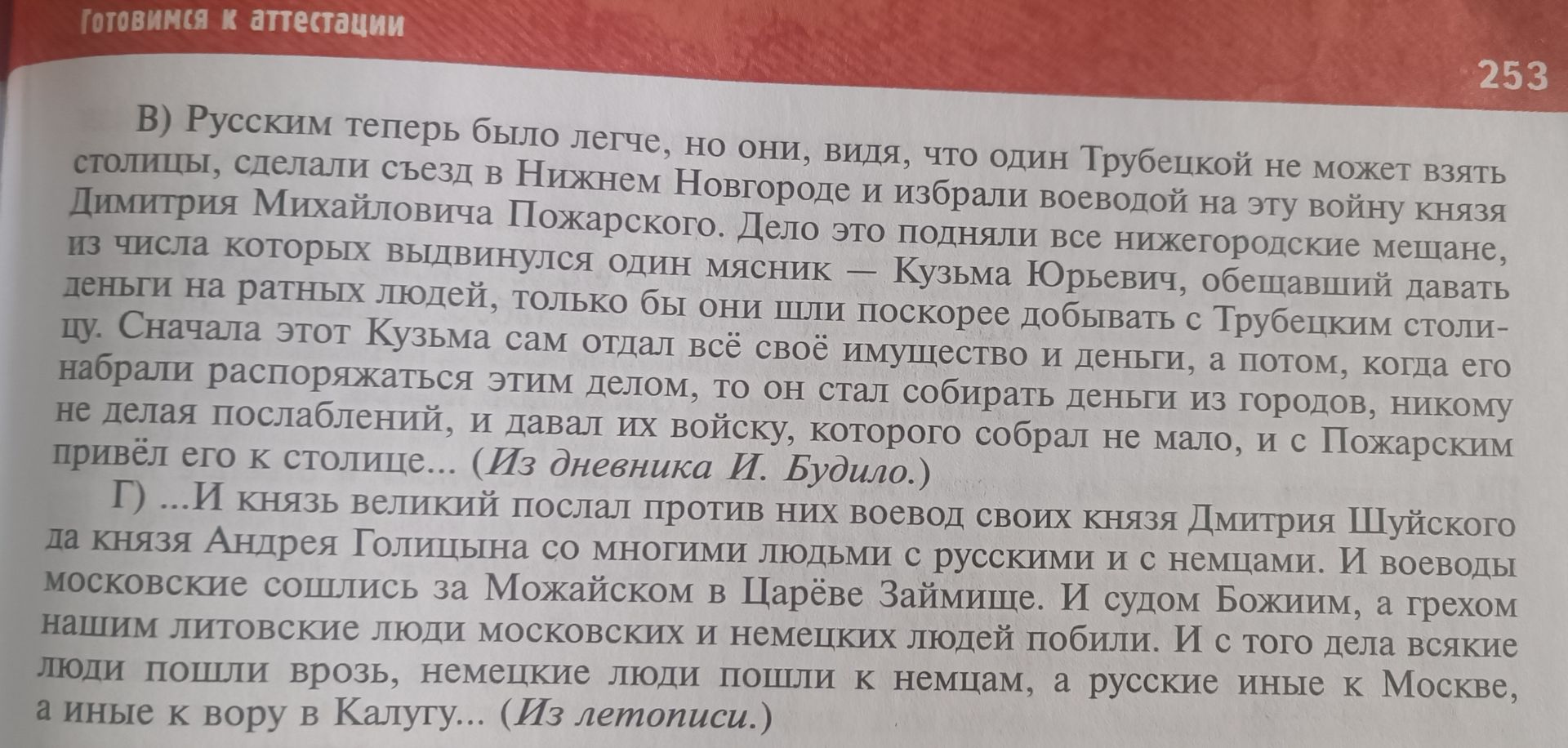 Готовимся к аттестации

253

В) Русским теперь было легче, но они, видя, что один Трубецкой не может взять столицы, сделали съезд в Нижнем Новгороде и избрали воеводой на эту войну князя Димитрия Михайловича Пожарского. Дело это подняли все нижегородские мещане, из числа которых выдвинулся один мясник — Кузьма Юрьевич, обещавший давать деньги на ратных людей, только бы они шли поскорее добывать с Трубецким столицу. Сначала этот Кузьма сам отдал всё своё имущество и деньги, а потом, когда его набрали распоряжаться этим делом, то он стал собирать деньги из городов, никому не делая послаблений, и давал их войску, которого собрал не мало, и с Пожарским привёл его к столице... (Из дневника И. Будило.)

Г) ...И князь великий послал против них воевод своих князя Дмитрия Шуйского да князя Андрея Голицына со многими людьми с русскими и с немцами. И воеводы московские сошлись за Можайском в Царёве Займище. И судом Божиим, а грехом нашим литовские люди московских и немецких людей побили. И с того дела всякие люди пошли врозь, немецкие люди пошли к немцам, а русские иные к Москве, а иные к вору в Калугу... (Из летописи.)